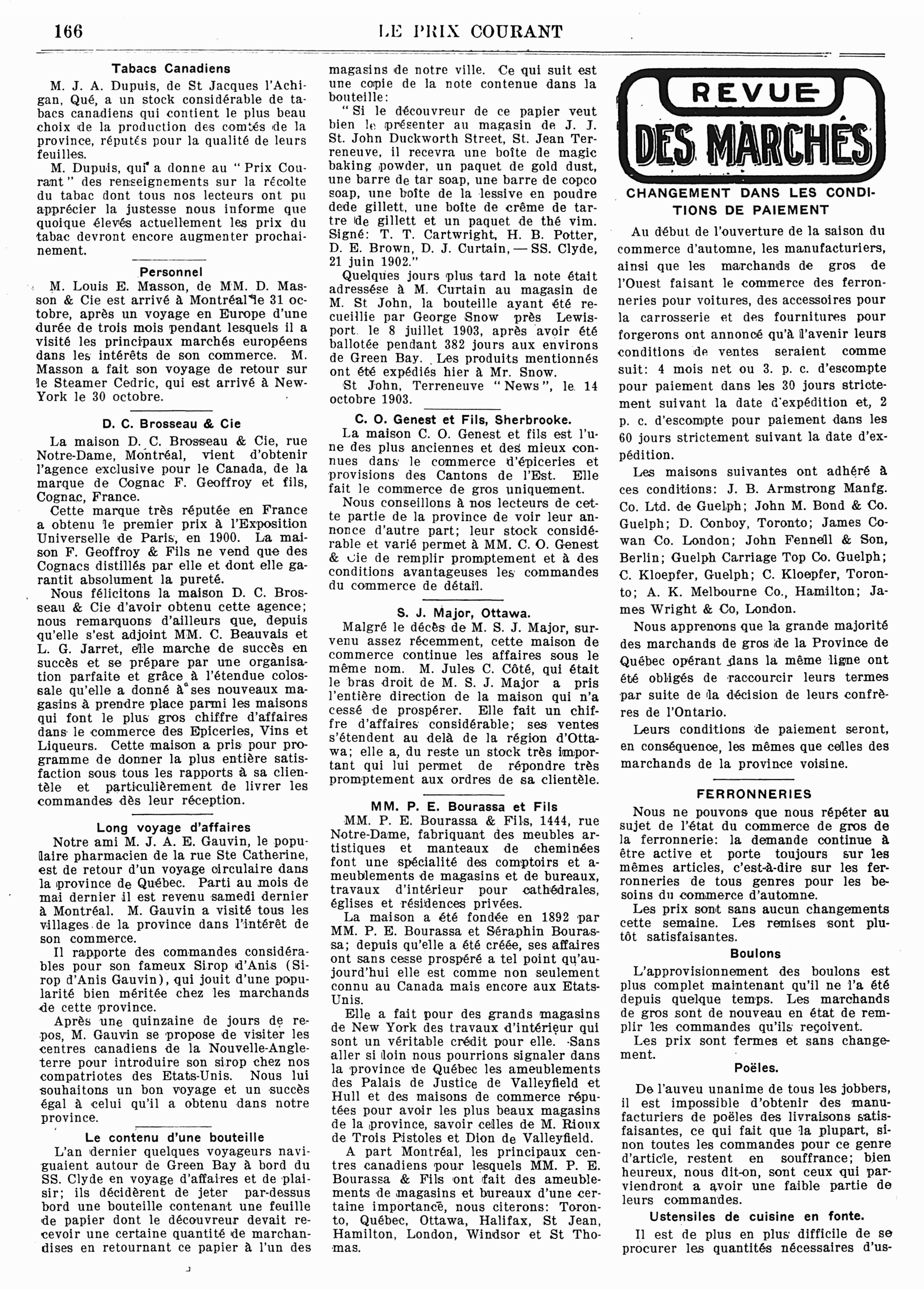 166 LE PRIX COURANT

Tabacs Canadiens

M. J. A. Dupuis, de St Jacques l'Achigan, Qué, a un stock considérable de tabacs canadiens qui contient le plus beau choix de la production des comtés de la province, réputés pour la qualité de leurs feuilles.

M. Dupuis, qui a donne au "Prix Courant" des renseignements sur la récolte du tabac dont tous nos lecteurs ont pu apprécier la justesse nous informe que quoique élevés actuellement les prix du tabac devront encore augmenter prochainement.

Personnel

M. Louis E. Masson, de MM. D. Masson & Cie est arrivé à Montréal le 31 octobre, après un voyage en Europe d'une durée de trois mois pendant lesquels il a visité les principaux marchés européens dans les intérêts de son commerce. M. Masson a fait son voyage de retour sur le Steamer Cedric, qui est arrivé à New-York le 30 octobre.

D. C. Brosseau & Cie

La maison D. C. Brosseau & Cie, rue Notre-Dame, Montréal, vient d'obtenir l'agence exclusive pour le Canada, de la marque de Cognac F. Geoffroy et fils, Cognac, France.

Cette marque très réputée en France a obtenu le premier prix à l'Exposition Universelle de Paris, en 1900. La maison F. Geoffroy & Fils ne vend que des Cognacs distillés par elle et dont elle garantit absolument la pureté.

Nous félicitons la maison D. C. Brosseau & Cie d'avoir obtenu cette agence; nous remarquons d'ailleurs que, depuis qu'elle s'est adjoint MM. C. Beauvais et L. G. Jarret, elle marche de succès en succès et se prépare par une organisation parfaite et grâce à l'étendue colossale qu'elle a donné à ses nouveaux magasins à prendre place parmi les maisons qui font le plus gros chiffre d'affaires dans le commerce des Epiceries, Vins et Liqueurs. Cette maison a pris pour programme de donner la plus entière satisfaction sous tous les rapports à sa clientèle et particulièrement de livrer les commandes dès leur réception.

Long voyage d'affaires

Notre ami M. J. A. E. Gauvin, le populaire pharmacien de la rue Ste Catherine, est de retour d'un voyage circulaire dans la province de Québec. Parti au mois de mai dernier il est revenu samedi dernier à Montréal. M. Gauvin a visité tous les villages de la province dans l'intérêt de son commerce.

Il rapporte des commandes considérables pour son fameux Sirop d'Anis (Sirop d'Anis Gauvin), qui jouit d'une popularité bien méritée chez les marchands de cette province.

Après une quinzaine de jours de repos, M. Gauvin se propose de visiter les centres canadiens de la Nouvelle-Angleterre pour introduire son sirop chez nos compatriotes des Etats-Unis. Nous lui souhaitons un bon voyage et un succès égal à celui qu'il a obtenu dans notre province.

Le contenu d'une bouteille

L'an dernier quelques voyageurs naviguaient autour de Green Bay à bord du SS. Clyde en voyage d'affaires et de plaisir; ils décidèrent de jeter par-dessus bord une bouteille contenant une feuille de papier dont le découvreur devait recevoir une certaine quantité de marchandises en retournant ce papier à l'un des magasins de notre ville. Ce qui suit est une copie de la note contenue dans la bouteille:

"Si le découvreur de ce papier veut bien le présenter au magasin de J. J. St. John Duckworth Street, St. Jean Terreneuve, il recevra une boîte de magic baking powder, un paquet de gold dust, une barre de tar soap, une barre de copco soap, une boîte de la lessive en poudre dede gillett, une boîte de crême de tartre de gillett et un paquet de thé vim. Signé: T. T. Cartwright, H. B. Potter, D. E. Brown, D. J. Curtain, — SS. Clyde, 21 juin 1902."

Quelques jours plus tard la note était adressése à M. Curtain au magasin de M. St John, la bouteille ayant été recueillie par George Snow près Lewisport. le 8 juillet 1903, après avoir été ballotée pendant 382 jours aux environs de Green Bay. Les produits mentionnés ont été expédiés hier à Mr. Snow.

St John, Terreneuve "News", le 14 octobre 1903.

C. O. Genest et Fils, Sherbrooke.

La maison C. O. Genest et fils est l'une des plus anciennes et des mieux connues dans le commerce d'épiceries et provisions des Cantons de l'Est. Elle fait le commerce de gros uniquement.

Nous conseillons à nos lecteurs de cette partie de la province de voir leur annonce d'autre part; leur stock considérable et varié permet à MM. C. O. Genest & Cie de remplir promptement et à des conditions avantageuses les commandes du commerce de détail.

S. J. Major, Ottawa.

Malgré le décès de M. S. J. Major, survenu assez récemment, cette maison de commerce continue les affaires sous le même nom. M. Jules C. Côté, qui était le bras droit de M. S. J. Major a pris l'entière direction de la maison qui n'a cessé de prospérer. Elle fait un chiffre d'affaires considérable; ses ventes s'étendent au delà de la région d'Ottawa; elle a, du reste un stock très important qui lui permet de répondre très promptement aux ordres de sa clientèle.

MM. P. E. Bourassa et Fils

MM. P. E. Bourassa & Fils, 1444, rue Notre-Dame, fabriquant des meubles artistiques et manteaux de cheminées font une spécialité des comptoirs et ameublements de magasins et de bureaux, travaux d'intérieur pour cathédrales, églises et résidences privées.

La maison a été fondée en 1892 par MM. P. E. Bourassa et Séraphin Bourassa; depuis qu'elle a été créée, ses affaires ont sans cesse prospéré a tel point qu'aujourd'hui elle est comme non seulement connu au Canada mais encore aux Etats-Unis.

Elle a fait pour des grands magasins de New York des travaux d'intérieur qui sont un véritable crédit pour elle. Sans aller si loin nous pourrions signaler dans la province de Québec les ameublements des Palais de Justice de Valleyfield et Hull et des maisons de commerce réputées pour avoir les plus beaux magasins de la province, savoir celles de M. Rioux de Trois Pistoles et Dion de Valleyfield.

A part Montréal, les principaux centres canadiens pour lesquels MM. P. E. Bourassa & Fils ont fait des ameublements de magasins et bureaux d'une certaine importance, nous citerons: Toronto, Québec, Ottawa, Halifax, St Jean, Hamilton, London, Windsor et St Thomas.

REVUE DES MARCHÉS

CHANGEMENT DANS LES CONDITIONS DE PAIEMENT

Au début de l'ouverture de la saison du commerce d'automne, les manufacturiers, ainsi que les marchands de gros de l'Ouest faisant le commerce des ferronneries pour voitures, des accessoires pour la carrosserie et des fournitures pour forgerons ont annoncé qu'à l'avenir leurs conditions de ventes seraient comme suit: 4 mois net ou 3. p. c. d'escompte pour paiement dans les 30 jours strictement suivant la date d'expédition et, 2 p. c. d'escompte pour paiement dans les 60 jours strictement suivant la date d'expédition.

Les maisons suivantes ont adhéré à ces conditions: J. B. Armstrong Manfg. Co. Ltd. de Guelph; John M. Bond & Co. Guelph; D. Conboy, Toronto; James Cowan Co. London; John Fennell & Son, Berlin; Guelph Carriage Top Co. Guelph; C. Kloepfer, Guelph; C. Kloepfer, Toronto; A. K. Melbourne Co., Hamilton; James Wright & Co, London.

Nous apprenons que la grande majorité des marchands de gros de la Province de Québec opérant dans la même ligne ont été obligés de raccourcir leurs termes par suite de la décision de leurs confrères de l'Ontario.

Leurs conditions de paiement seront, en conséquence, les mêmes que celles des marchands de la province voisine.

FERRONNERIES

Nous ne pouvons que nous répéter au sujet de l'état du commerce de gros de la ferronnerie: la demande continue à être active et porte toujours sur les mêmes articles, c'est-à-dire sur les ferronneries de tous genres pour les besoins du commerce d'automne.

Les prix sont sans aucun changements cette semaine. Les remises sont plutôt satisfaisantes.

Boulons

L'approvisionnement des boulons est plus complet maintenant qu'il ne l'a été depuis quelque temps. Les marchands de gros sont de nouveau en état de remplir les commandes qu'ils reçoivent.

Les prix sont fermes et sans changement.

Poëles.

De l'auveu unanime de tous les jobbers, il est impossible d'obtenir des manufacturiers de poëles des livraisons satisfaisantes, ce qui fait que la plupart, sinon toutes les commandes pour ce genre d'article, restent en souffrance; bien heureux, nous dit-on, sont ceux qui parviendront a avoir une faible partie de leurs commandes.

Ustensiles de cuisine en fonte.

Il est de plus en plus difficile de se procurer les quantités nécessaires d'us-